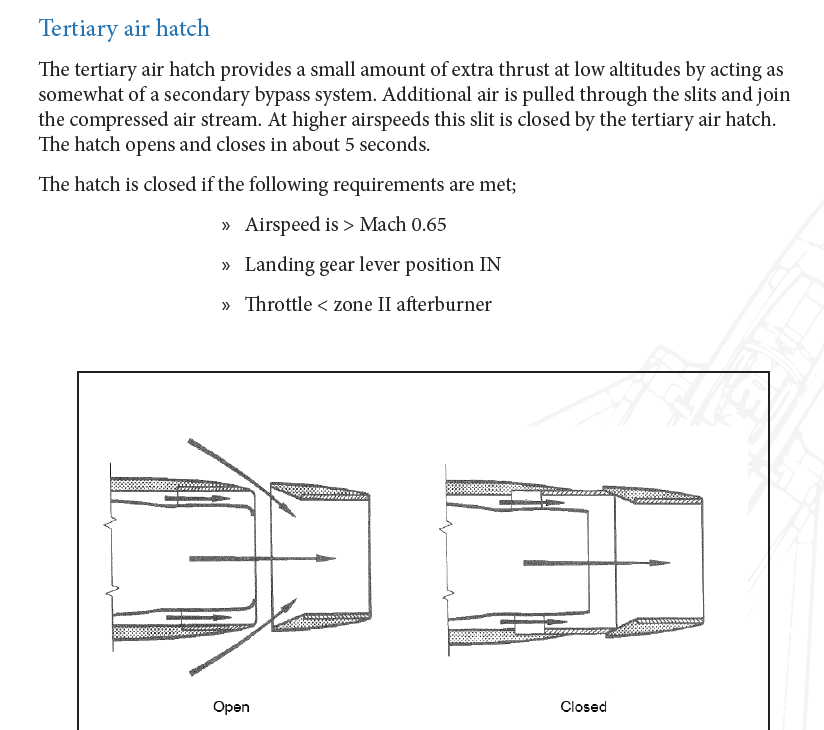 Tertiary air hatch

The tertiary air hatch provides a small amount of extra thrust at low altitudes by acting as somewhat of a secondary bypass system. Additional air is pulled through the slits and join the compressed air stream. At higher airspeeds this slit is closed by the tertiary air hatch. The hatch opens and closes in about 5 seconds.

The hatch is closed if the following requirements are met;

» Airspeed is > Mach 0.65

» Landing gear lever position IN

» Throttle < zone II afterburner

Open

Closed